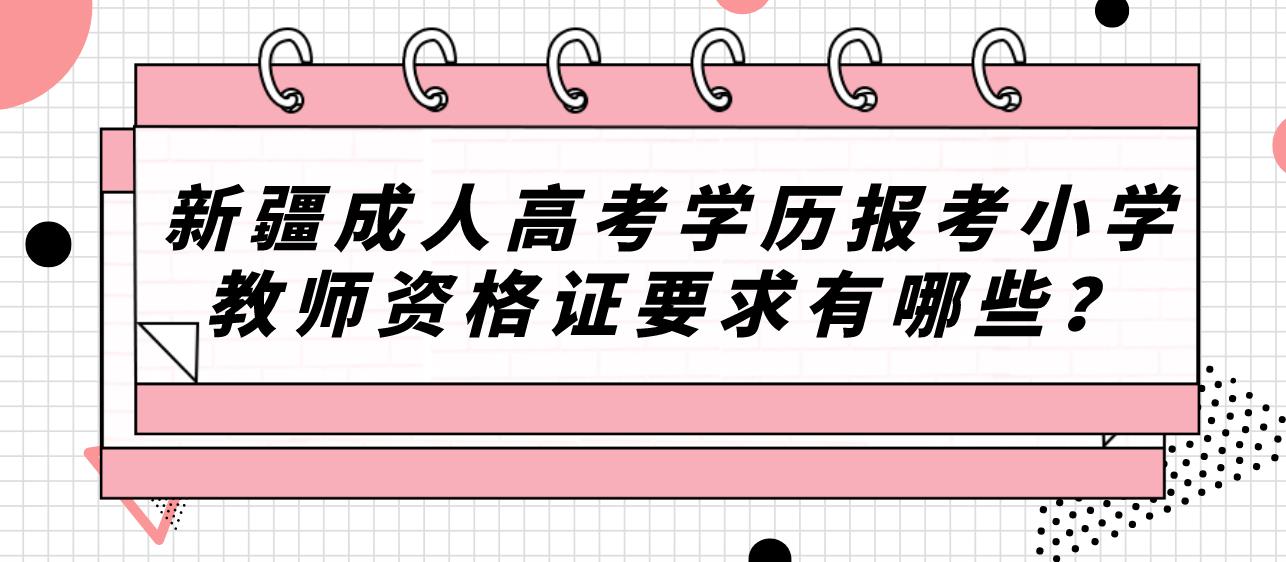 新疆成人高考学历报考小学教师资格证要求有哪些？